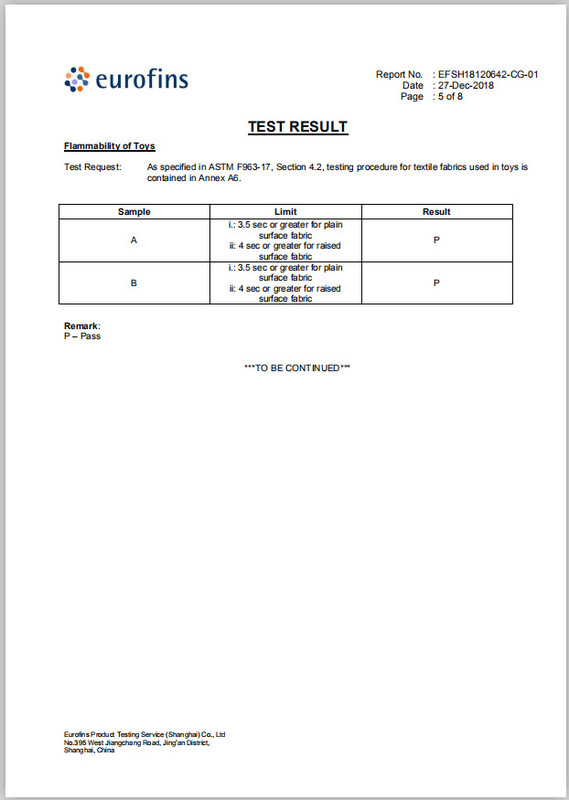 eurofins

Report No. : EFSH18120642-CG-01
Date : 27-Dec-2018
Page : 5 of 8

TEST RESULT

Flammability of Toys

Test Request: As specified in ASTM F963-17, Section 4.2, testing procedure for textile fabrics used in toys is contained in Annex A6.

| Sample | Limit | Result |
|---|---|---|
| A | i.: 3.5 sec or greater for plain surface fabric ii: 4 sec or greater for raised surface fabric | P |
| B | i.: 3.5 sec or greater for plain surface fabric ii: 4 sec or greater for raised surface fabric | P |

Remark:
P – Pass

***TO BE CONTINUED***

Eurofins Product Testing Service (Shanghai) Co., Ltd
No.395 West Jiangchang Road, Jing'an District,
Shanghai, China